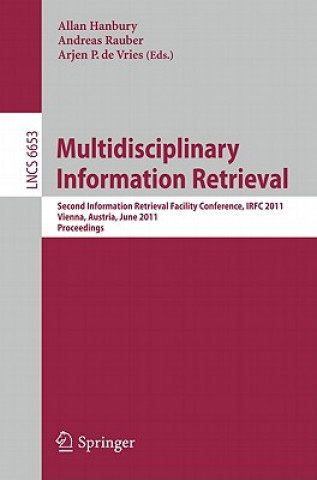 Allan Hanbury
Andreas Rauber
Arjen P. de Vries (Eds.)

LNCS 6653

Multidisciplinary Information Retrieval

Second Information Retrieval Facility Conference, IRFC 2011
Vienna, Austria, June 2011
Proceedings

Springer